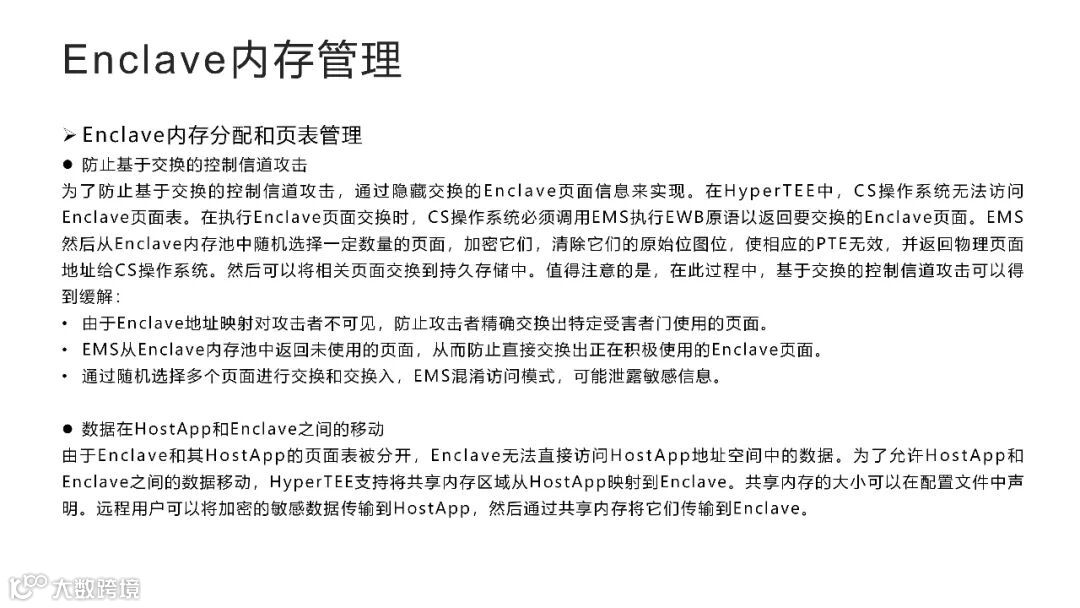 Enclave内存管理

➢ Enclave内存分配和页表管理

• 防止基于交换的控制信道攻击

为了防止基于交换的控制信道攻击，通过隐藏交换的Enclave页面信息来实现。在HyperTEE中，CS操作系统无法访问Enclave页面表。在执行Enclave页面交换时，CS操作系统必须调用EMS执行EWB原语以返回要交换的Enclave页面。EMS然后从Enclave内存池中随机选择一定数量的页面，加密它们，清除它们的原始位图位，使相应的PTE无效，并返回物理页面地址给CS操作系统。然后可以将相关页面交换到持久存储中。值得注意的是，在此过程中，基于交换的控制信道攻击可以得到缓解：

• 由于Enclave地址映射对攻击者不可见，防止攻击者精确交换出特定受害者门使用的页面。
• EMS从Enclave内存池中返回未使用的页面，从而防止直接交换出正在积极使用的Enclave页面。
• 通过随机选择多个页面进行交换和交换入，EMS混淆访问模式，可能泄露敏感信息。

• 数据在HostApp和Enclave之间的移动

由于Enclave和其HostApp的页面表被分开，Enclave无法直接访问HostApp地址空间中的数据。为了允许HostApp和Enclave之间的数据移动，HyperTEE支持将共享内存区域从HostApp映射到Enclave。共享内存的大小可以在配置文件中声明。远程用户可以将加密的敏感数据传输到HostApp，然后通过共享内存将它们传输到Enclave。

大数跨境